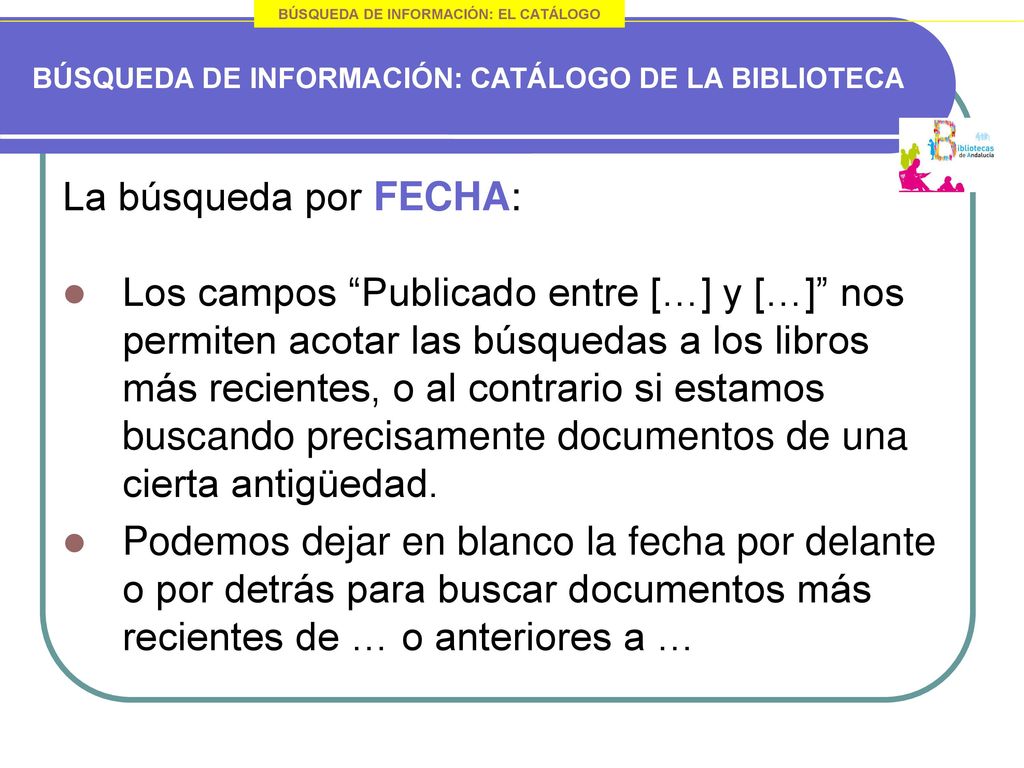 BÚSQUEDA DE INFORMACIÓN: EL CATÁLOGO

BÚSQUEDA DE INFORMACIÓN: CATÁLOGO DE LA BIBLIOTECA

Bibliotecas de Andalucía

La búsqueda por FECHA:

Los campos “Publicado entre […] y […]” nos permiten acotar las búsquedas a los libros más recientes, o al contrario si estamos buscando precisamente documentos de una cierta antigüedad.

Podemos dejar en blanco la fecha por delante o por detrás para buscar documentos más recientes de … o anteriores a …